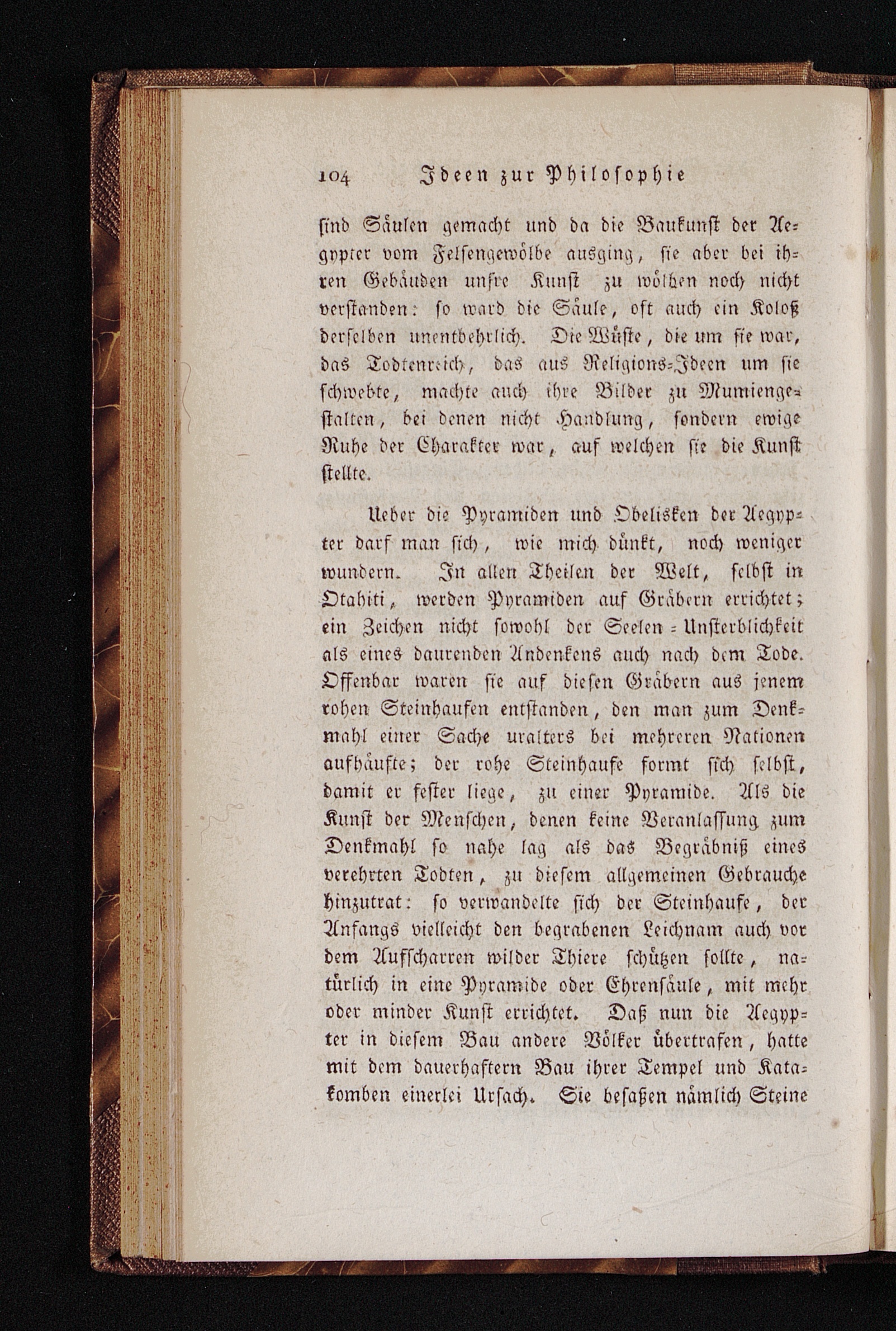 104 Ideen zur Philosophie

sind Säulen gemacht und da die Baukunst der Aegypter vom Felsengewölbe ausging, sie aber bei ihren Gebäuden unsre Kunst zu wölben noch nicht verstanden: so ward die Säule, oft auch ein Koloß derselben unentbehrlich. Die Wüste, die um sie war, das Todtenreich, das aus Religions-Ideen um sie schwebte, machte auch ihre Bilder zu Mumiengestalten, bei denen nicht Handlung, sondern ewige Ruhe der Charakter war, auf welchen sie die Kunst stellte.

Ueber die Pyramiden und Obelisken der Aegypter darf man sich, wie mich dünkt, noch weniger wundern. In allen Theilen der Welt, selbst in Otahiti, werden Pyramiden auf Gräbern errichtet; ein Zeichen nicht sowohl der Seelen-Unsterblichkeit als eines daurenden Andenkens auch nach dem Tode. Offenbar waren sie auf diesen Gräbern aus jenem rohen Steinhaufen entstanden, den man zum Denkmahl einer Sache uralters bei mehreren Nationen aufhäufte; der rohe Steinhaufe formt sich selbst, damit er fester liege, zu einer Pyramide. Als die Kunst der Menschen, denen keine Veranlassung zum Denkmahl so nahe lag als das Begräbniß eines verehrten Todten, zu diesem allgemeinen Gebrauche hinzutrat: so verwandelte sich der Steinhaufe, der Anfangs vielleicht den begrabenen Leichnam auch vor dem Aufscharren wilder Thiere schützen sollte, natürlich in eine Pyramide oder Ehrensäule, mit mehr oder minder Kunst errichtet. Daß nun die Aegypter in diesem Bau andere Völker übertrafen, hatte mit dem dauerhaftern Bau ihrer Tempel und Katakomben einerlei Ursach. Sie besaßen nämlich Steine